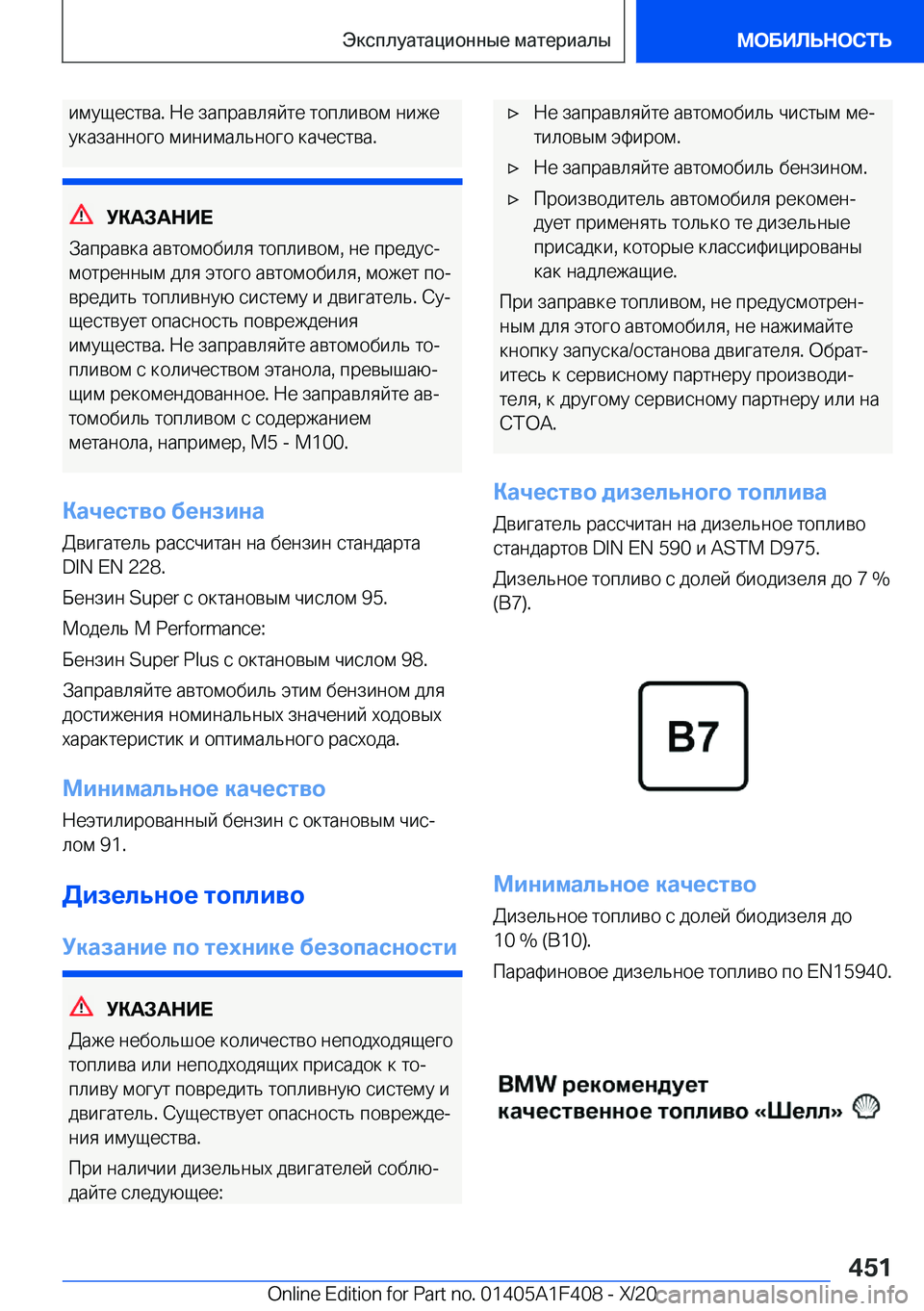 Эксплуатационные материалы

МОБИЛЬНОСТЬ

имущества. Не заправляйте топливом ниже указанного минимального качества.

УКАЗАНИЕ

Заправка автомобиля топливом, не предусмотренным для этого автомобиля, может повредить топливную систему и двигатель. Существует опасность повреждения имущества. Не заправляйте автомобиль топливом с количеством этанола, превышающим рекомендованное. Не заправляйте автомобиль топливом с содержанием метанола, например, M5 - M100.

Качество бензина

Двигатель рассчитан на бензин стандарта DIN EN 228.

Бензин Super с октановым числом 95.

Модель M Performance:

Бензин Super Plus с октановым числом 98.

Заправляйте автомобиль этим бензином для достижения номинальных значений ходовых характеристик и оптимального расхода.

Минимальное качество

Неэтилированный бензин с октановым числом 91.

Дизельное топливо

Указание по технике безопасности

УКАЗАНИЕ

Даже небольшое количество неподходящего топлива или неподходящих присадок к топливу могут повредить топливную систему и двигатель. Существует опасность повреждения имущества.

При наличии дизельных двигателей соблюдайте следующее:

▷ Не заправляйте автомобиль чистым метиловым эфиром.

▷ Не заправляйте автомобиль бензином.

▷ Производитель автомобиля рекомендует применять только те дизельные присадки, которые классифицированы как надлежащие.

При заправке топливом, не предусмотренным для этого автомобиля, не нажимайте кнопку запуска/останова двигателя. Обратитесь к сервисному партнеру производителя, к другому сервисному партнеру или на СТОА.

Качество дизельного топлива

Двигатель рассчитан на дизельное топливо стандартов DIN EN 590 и ASTM D975.

Дизельное топливо с долей биодизеля до 7 % (B7).

B7

Минимальное качество

Дизельное топливо с долей биодизеля до 10 % (B10).

Парафиновое дизельное топливо по EN15940.

BMW рекомендует качественное топливо «Шелл»

451

Online Edition for Part no. 01405A1F408 - X/20 carmanualsonline.info